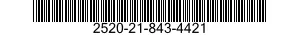 2520-21-843-4421